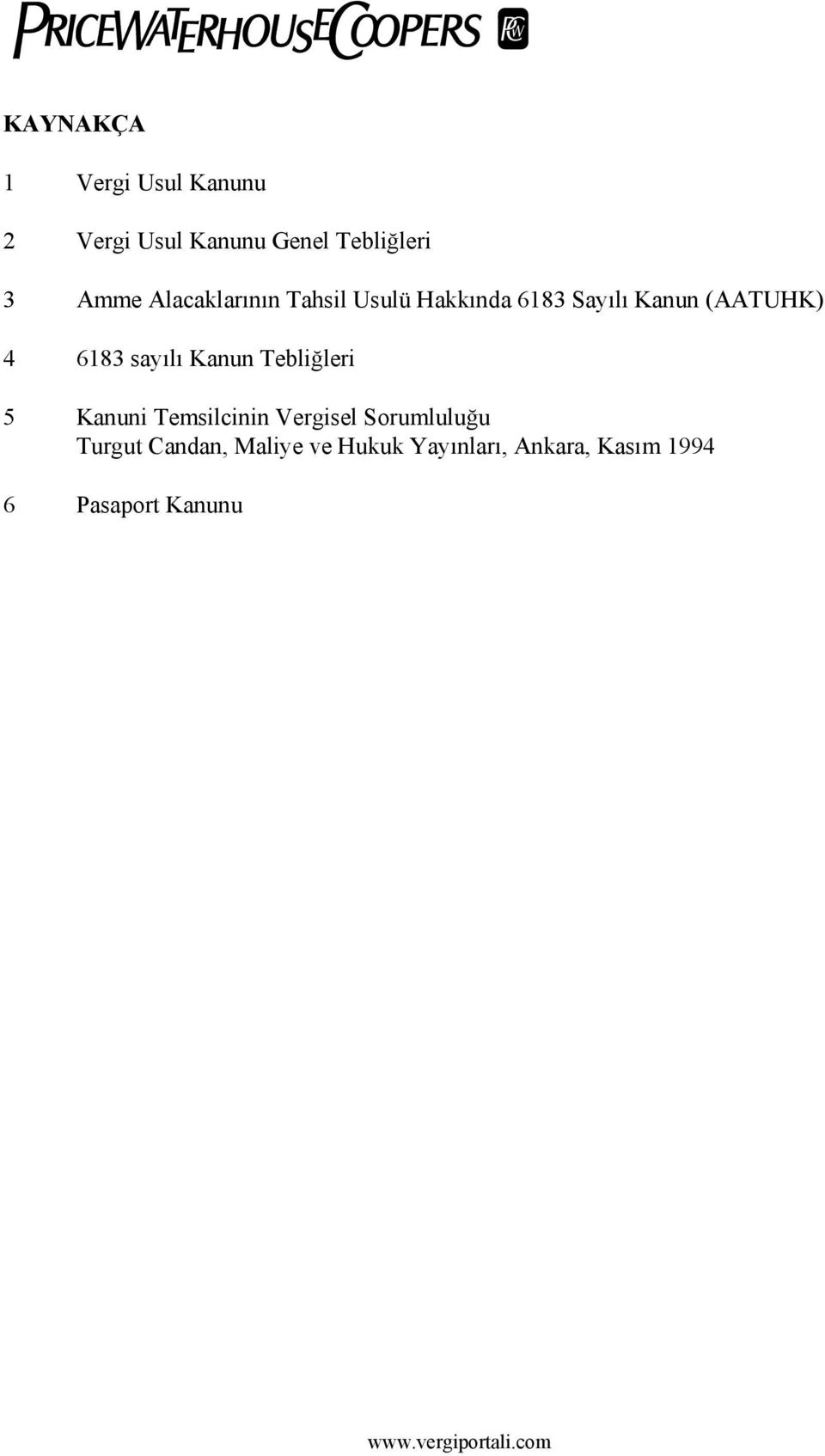 PRICEWATERHOUSECOOPERS PwC

KAYNAKÇA

1 Vergi Usul Kanunu

2 Vergi Usul Kanunu Genel Tebliğleri

3 Amme Alacaklarının Tahsil Usulü Hakkında 6183 Sayılı Kanun (AATUHK)

4 6183 sayılı Kanun Tebliğleri

5 Kanuni Temsilcinin Vergisel Sorumluluğu
Turgut Candan, Maliye ve Hukuk Yayınları, Ankara, Kasım 1994

6 Pasaport Kanunu

www.vergiportali.com